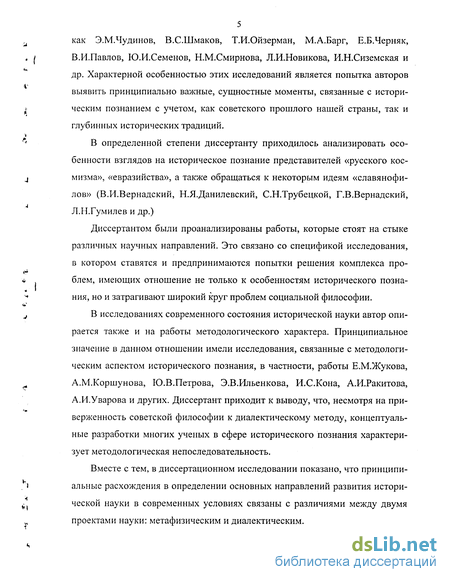 5

как Э.М.Чудинов, В.С.Шмаков, Т.И.Ойзерман, М.А.Барг, Е.Б.Черняк, В.И.Павлов, Ю.И.Семенов, Н.М.Смирнова, Л.И.Новикова, И.Н.Сиземская и др. Характерной особенностью этих исследований является попытка авторов выявить принципиально важные, сущностные моменты, связанные с историческим познанием с учетом, как советского прошлого нашей страны, так и глубинных исторических традиций.

В определенной степени диссертанту приходилось анализировать особенности взглядов на историческое познание представителей «русского космизма», «евразийства», а также обращаться к некоторым идеям «славянофилов» (В.И.Вернадский, Н.Я.Данилевский, С.Н.Трубецкой, Г.В.Вернадский, Л.Н.Гумилев и др.)

Диссертантом были проанализированы работы, которые стоят на стыке различных научных направлений. Это связано со спецификой исследования, в котором ставятся и предпринимаются попытки решения комплекса проблем, имеющих отношение не только к особенностям исторического познания, но и затрагивают широкий круг проблем социальной философии.

В исследованиях современного состояния исторической науки автор опирается также и на работы методологического характера. Принципиальное значение в данном отношении имели исследования, связанные с методологическим аспектом исторического познания, в частности, работы Е.М.Жукова, А.М.Коршунова, Ю.В.Петрова, Э.В.Ильенкова, И.С.Кона, А.И.Ракитова, А.И.Уварова и других. Диссертант приходит к выводу, что, несмотря на приверженность советской философии к диалектическому методу, концептуальные разработки многих ученых в сфере исторического познания характеризует методологическая непоследовательность.

Вместе с тем, в диссертационном исследовании показано, что принципиальные расхождения в определении основных направлений развития исторической науки в современных условиях связаны с различиями между двумя проектами науки: метафизическим и диалектическим.

dsLib.net
библиотека диссертаций